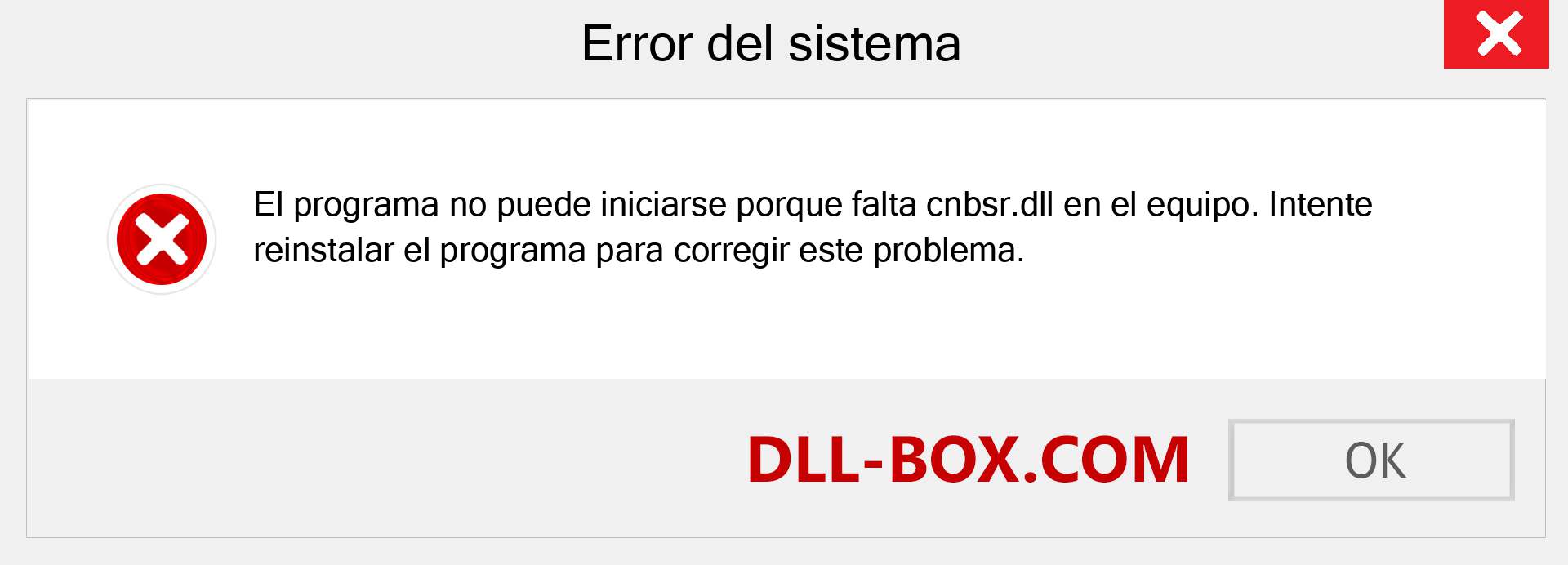 Error del sistema

El programa no puede iniciarse porque falta cnbsr.dll en el equipo. Intente reinstalar el programa para corregir este problema.

DLL-BOX.COM

OK